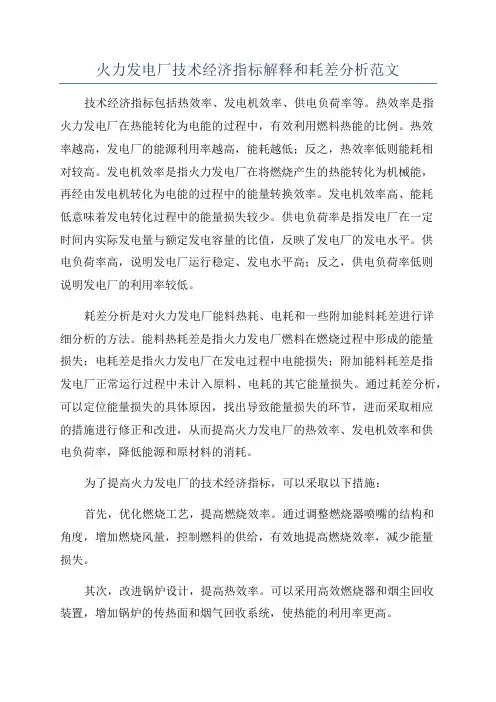 火力发电厂技术经济指标解释和耗差分析范文

技术经济指标包括热效率、发电机效率、供电负荷率等。热效率是指火力发电厂在热能转化为电能的过程中，有效利用燃料热能的比例。热效率越高，发电厂的能源利用率越高，能耗越低；反之，热效率低则能耗相对较高。发电机效率是指火力发电厂在将燃烧产生的热能转化为机械能，再经由发电机转化为电能的过程中的能量转换效率。发电机效率高、能耗低意味着发电转化过程中的能量损失较少。供电负荷率是指发电厂在一定时间内实际发电量与额定发电容量的比值，反映了发电厂的发电水平。供电负荷率高，说明发电厂运行稳定、发电水平高；反之，供电负荷率低则说明发电厂的利用率较低。

耗差分析是对火力发电厂能料热耗、电耗和一些附加能料耗差进行详细分析的方法。能料热耗差是指火力发电厂燃料在燃烧过程中形成的能量损失；电耗差是指火力发电厂在发电过程中电能损失；附加能料耗差是指发电厂正常运行过程中未计入原料、电耗的其它能量损失。通过耗差分析，可以定位能量损失的具体原因，找出导致能量损失的环节，进而采取相应的措施进行修正和改进，从而提高火力发电厂的热效率、发电机效率和供电负荷率，降低能源和原材料的消耗。

为了提高火力发电厂的技术经济指标，可以采取以下措施：

首先，优化燃烧工艺，提高燃烧效率。通过调整燃烧器喷嘴的结构和角度，增加燃烧风量，控制燃料的供给，有效地提高燃烧效率，减少能量损失。

其次，改进锅炉设计，提高热效率。可以采用高效燃烧器和烟尘回收装置，增加锅炉的传热面和烟气回收系统，使热能的利用率更高。